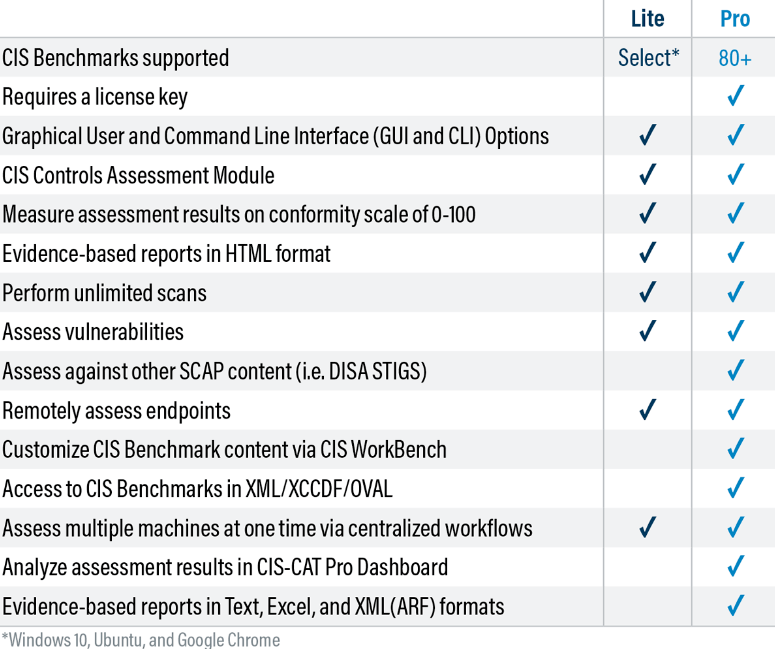 | | Lite | Pro |
|---|---|---|
| CIS Benchmarks supported | Select* | 80+ |
| Requires a license key | | ✓ |
| Graphical User and Command Line Interface (GUI and CLI) Options | ✓ | ✓ |
| CIS Controls Assessment Module | ✓ | ✓ |
| Measure assessment results on conformity scale of 0-100 | ✓ | ✓ |
| Evidence-based reports in HTML format | ✓ | ✓ |
| Perform unlimited scans | ✓ | ✓ |
| Assess vulnerabilities | ✓ | ✓ |
| Assess against other SCAP content (i.e. DISA STIGS) | | ✓ |
| Remotely assess endpoints | ✓ | ✓ |
| Customize CIS Benchmark content via CIS WorkBench | | ✓ |
| Access to CIS Benchmarks in XML/XCCDF/OVAL | | ✓ |
| Assess multiple machines at one time via centralized workflows | ✓ | ✓ |
| Analyze assessment results in CIS-CAT Pro Dashboard | | ✓ |
| Evidence-based reports in Text, Excel, and XML(ARF) formats | | ✓ |

*Windows 10, Ubuntu, and Google Chrome